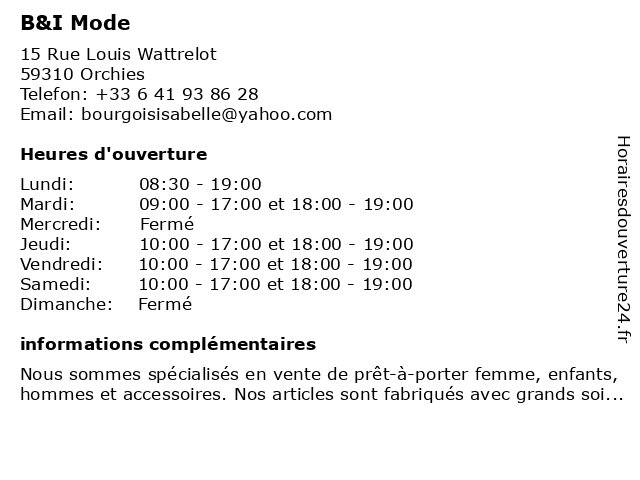 B&I Mode

15 Rue Louis Wattrelot
59310 Orchies
Telefon: +33 6 41 93 86 28
Email: bourgoisisabelle@yahoo.com

Heures d'ouverture

| | |
|---|---|
| Lundi: | 08:30 - 19:00 |
| Mardi: | 09:00 - 17:00 et 18:00 - 19:00 |
| Mercredi: | Fermé |
| Jeudi: | 10:00 - 17:00 et 18:00 - 19:00 |
| Vendredi: | 10:00 - 17:00 et 18:00 - 19:00 |
| Samedi: | 10:00 - 17:00 et 18:00 - 19:00 |
| Dimanche: | Fermé |

informations complémentaires

Nous sommes spécialisés en vente de prêt-à-porter femme, enfants, hommes et accessoires. Nos articles sont fabriqués avec grands soi...

Horairesdouverture24.fr